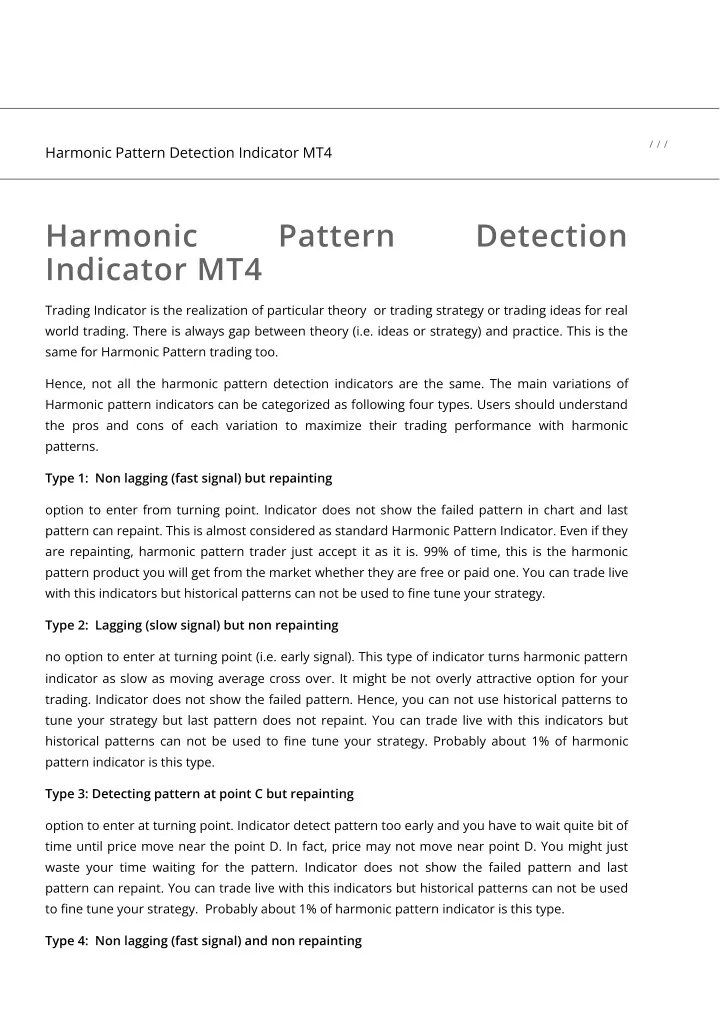 Harmonic Pattern Detection Indicator MT4

/ / /

Harmonic Pattern Detection Indicator MT4

Trading Indicator is the realization of particular theory or trading strategy or trading ideas for real world trading. There is always gap between theory (i.e. ideas or strategy) and practice. This is the same for Harmonic Pattern trading too.

Hence, not all the harmonic pattern detection indicators are the same. The main variations of Harmonic pattern indicators can be categorized as following four types. Users should understand the pros and cons of each variation to maximize their trading performance with harmonic patterns.

Type 1: Non lagging (fast signal) but repainting

option to enter from turning point. Indicator does not show the failed pattern in chart and last pattern can repaint. This is almost considered as standard Harmonic Pattern Indicator. Even if they are repainting, harmonic pattern trader just accept it as it is. 99% of time, this is the harmonic pattern product you will get from the market whether they are free or paid one. You can trade live with this indicators but historical patterns can not be used to fine tune your strategy.

Type 2: Lagging (slow signal) but non repainting

no option to enter at turning point (i.e. early signal). This type of indicator turns harmonic pattern indicator as slow as moving average cross over. It might be not overly attractive option for your trading. Indicator does not show the failed pattern. Hence, you can not use historical patterns to tune your strategy but last pattern does not repaint. You can trade live with this indicators but historical patterns can not be used to fine tune your strategy. Probably about 1% of harmonic pattern indicator is this type.

Type 3: Detecting pattern at point C but repainting

option to enter at turning point. Indicator detect pattern too early and you have to wait quite bit of time until price move near the point D. In fact, price may not move near point D. You might just waste your time waiting for the pattern. Indicator does not show the failed pattern and last pattern can repaint. You can trade live with this indicators but historical patterns can not be used to fine tune your strategy. Probably about 1% of harmonic pattern indicator is this type.

Type 4: Non lagging (fast signal) and non repainting